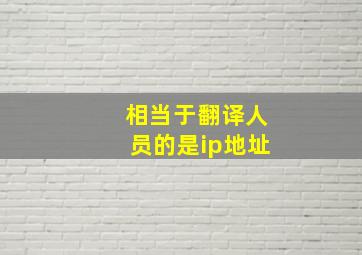 相当于翻译人员的是ip地址